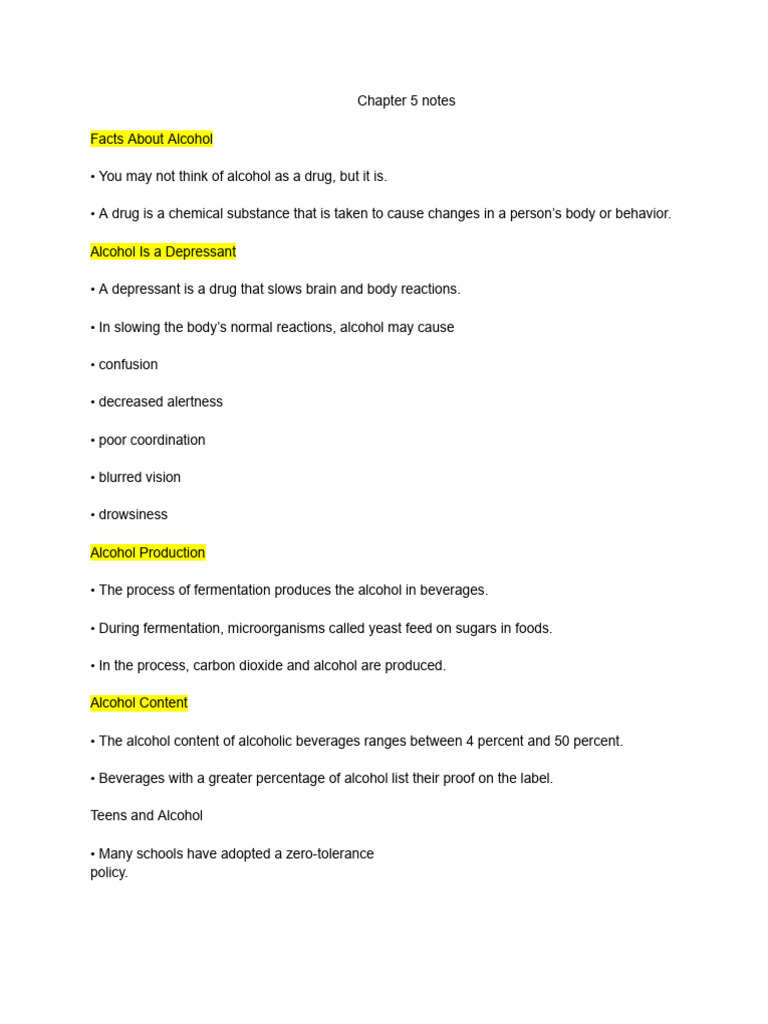 Chapter 5 notes

Facts About Alcohol

• You may not think of alcohol as a drug, but it is.

• A drug is a chemical substance that is taken to cause changes in a person's body or behavior.

Alcohol Is a Depressant

• A depressant is a drug that slows brain and body reactions.

• In slowing the body's normal reactions, alcohol may cause

• confusion

• decreased alertness

• poor coordination

• blurred vision

• drowsiness

Alcohol Production

• The process of fermentation produces the alcohol in beverages.

• During fermentation, microorganisms called yeast feed on sugars in foods.

• In the process, carbon dioxide and alcohol are produced.

Alcohol Content

• The alcohol content of alcoholic beverages ranges between 4 percent and 50 percent.

• Beverages with a greater percentage of alcohol list their proof on the label.

Teens and Alcohol

• Many schools have adopted a zero-tolerance policy.